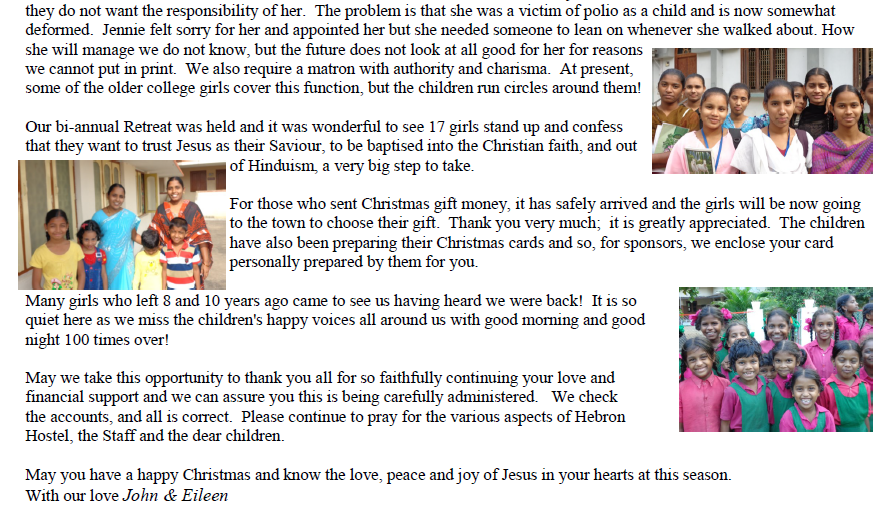 they do not want the responsibility of her. The problem is that she was a victim of polio as a child and is now somewhat deformed. Jennie felt sorry for her and appointed her but she needed someone to lean on whenever she walked about. How she will manage we do not know, but the future does not look at all good for her for reasons we cannot put in print. We also require a matron with authority and charisma. At present, some of the older college girls cover this function, but the children run circles around them!

Our bi-annual Retreat was held and it was wonderful to see 17 girls stand up and confess that they want to trust Jesus as their Saviour, to be baptised into the Christian faith, and out of Hinduism, a very big step to take.

For those who sent Christmas gift money, it has safely arrived and the girls will be now going to the town to choose their gift. Thank you very much; it is greatly appreciated. The children have also been preparing their Christmas cards and so, for sponsors, we enclose your card personally prepared by them for you.

Many girls who left 8 and 10 years ago came to see us having heard we were back! It is so quiet here as we miss the children's happy voices all around us with good morning and good night 100 times over!

May we take this opportunity to thank you all for so faithfully continuing your love and financial support and we can assure you this is being carefully administered. We check the accounts, and all is correct. Please continue to pray for the various aspects of Hebron Hostel, the Staff and the dear children.

May you have a happy Christmas and know the love, peace and joy of Jesus in your hearts at this season.
With our love John & Eileen